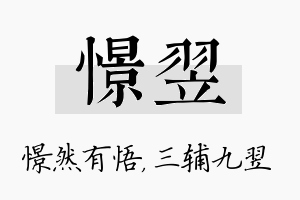 憬翌

憬然有悟，三辅九翌